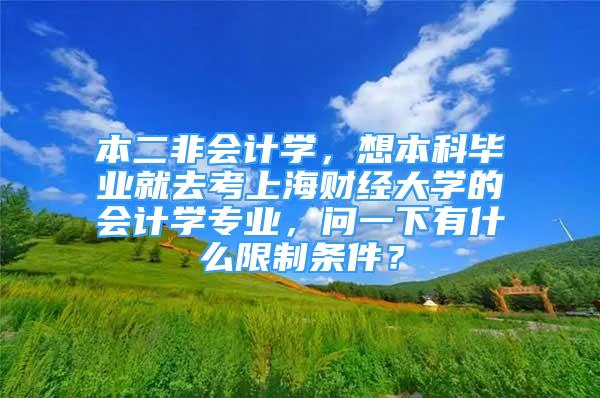 本二非会计学，想本科毕业就去考上海财经大学的会计学专业，问一下有什么限制条件？